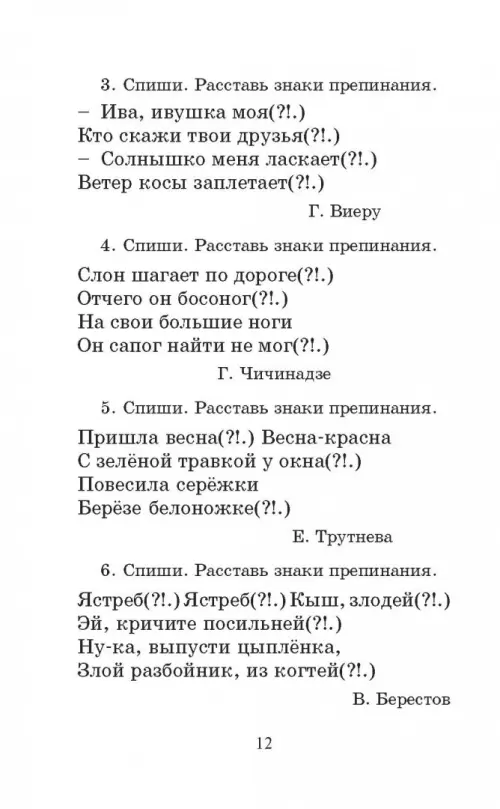 3. Спиши. Расставь знаки препинания.

– Ива, ивушка моя(?!.)
Кто скажи твои друзья(?!.)
– Солнышко меня ласкает(?!.)
Ветер косы заплетает(?!.)

Г. Виеру

4. Спиши. Расставь знаки препинания.

Слон шагает по дороге(?!.)
Отчего он босоног(?!.)
На свои большие ноги
Он сапог найти не мог(?!.)

Г. Чичинадзе

5. Спиши. Расставь знаки препинания.

Пришла весна(?!.) Весна-красна
С зелёной травкой у окна(?!.)
Повесила серёжки
Берёзе белоножке(?!.)

Е. Трутнева

6. Спиши. Расставь знаки препинания.

Ястреб(?!.) Ястреб(?!.) Кыш, злодей(?!.)
Эй, кричите посильней(?!.)
Ну-ка, выпусти цыплёнка,
Злой разбойник, из когтей(?!.)

В. Берестов

12